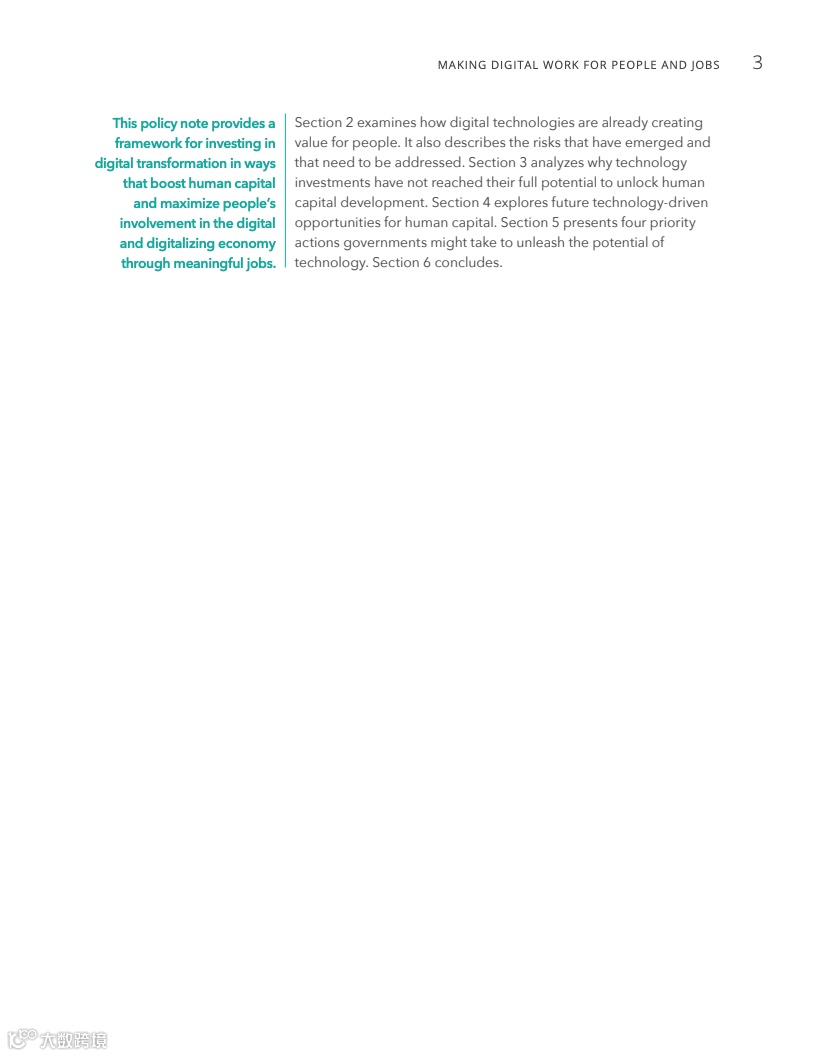 MAKING DIGITAL WORK FOR PEOPLE AND JOBS 3

This policy note provides a framework for investing in digital transformation in ways that boost human capital and maximize people's involvement in the digital and digitalizing economy through meaningful jobs.

Section 2 examines how digital technologies are already creating value for people. It also describes the risks that have emerged and that need to be addressed. Section 3 analyzes why technology investments have not reached their full potential to unlock human capital development. Section 4 explores future technology-driven opportunities for human capital. Section 5 presents four priority actions governments might take to unleash the potential of technology. Section 6 concludes.

大数跨境